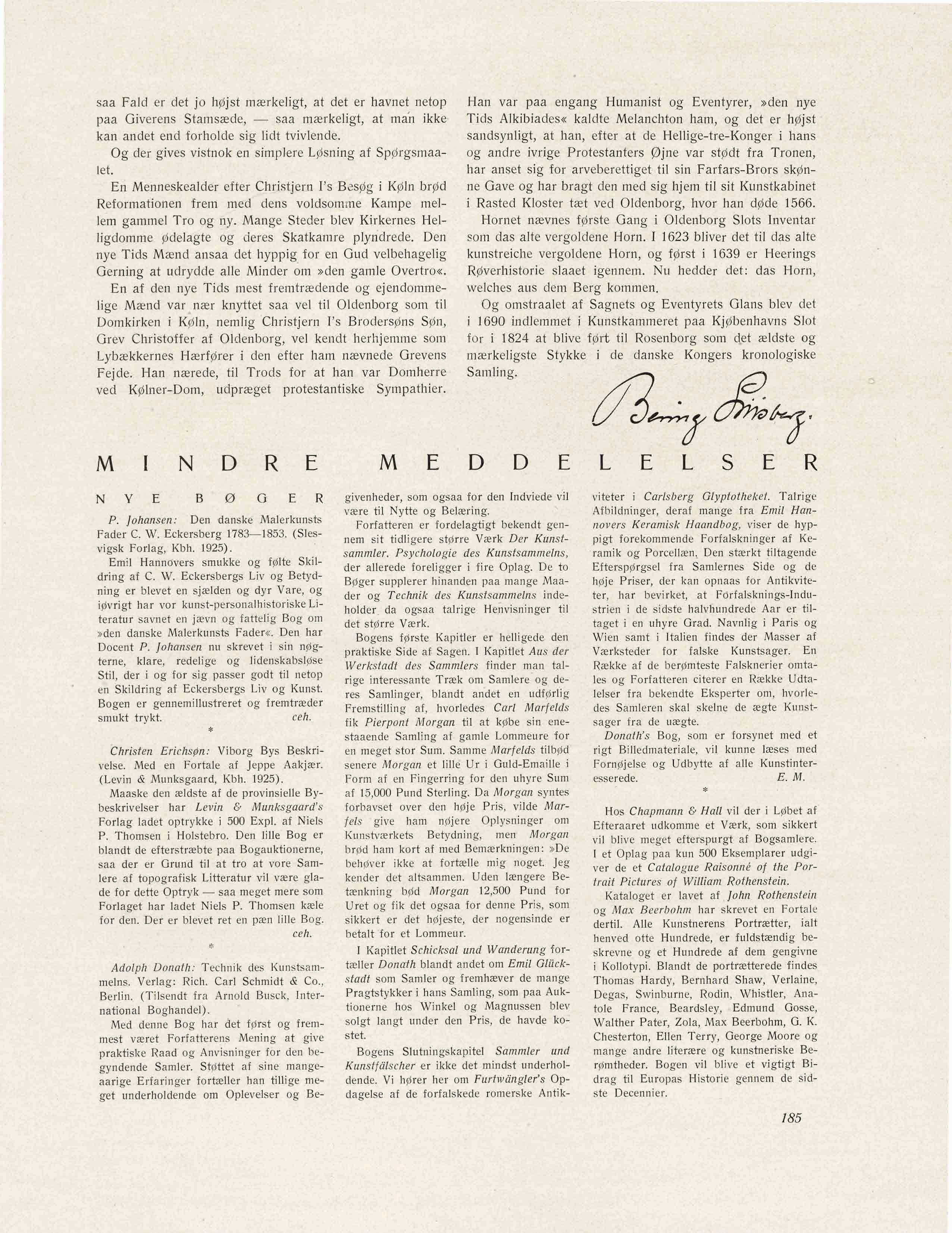 saa Fald er det jo højst mærkeligt, at det er havnet netop paa Giverens Stamsæde, — saa mærkeligt, at man ikke kan andet end forholde sig lidt tvivlende.

Og der gives vistnok en simplere Løsning af Spørgsmaalet.

En Menneskealder efter Christjern I's Besøg i Køln brød Reformationen frem med dens voldsomme Kampe mellem gammel Tro og ny. Mange Steder blev Kirkernes Helligdomme ødelagte og deres Skatkamre plyndrede. Den nye Tids Mænd ansaa det hyppig for en Gud velbehagelig Gerning at udrydde alle Minder om »den gamle Overtro«.

En af den nye Tids mest fremtrædende og ejendommelige Mænd var nær knyttet saa vel til Oldenborg som til Domkirken i Køln, nemlig Christjern I's Brodersøns Søn, Grev Christoffer af Oldenborg, vel kendt herhjemme som Lybækkernes Hærfører i den efter ham nævnede Grevens Fejde. Han nærede, til Trods for at han var Domherre ved Kølner-Dom, udpræget protestantiske Sympathier.

Han var paa engang Humanist og Eventyrer, »den nye Tids Alkibiades« kaldte Melanchton ham, og det er højst sandsynligt, at han, efter at de Hellige-tre-Konger i hans og andre ivrige Protestanters Øjne var stødt fra Tronen, har anset sig for arveberettiget til sin Farfars-Brors skønne Gave og har bragt den med sig hjem til sit Kunstkabinet i Rasted Kloster tæt ved Oldenborg, hvor han døde 1566.

Hornet nævnes første Gang i Oldenborg Slots Inventar som das alte vergoldene Horn. I 1623 bliver det til das alte kunstreiche vergoldene Horn, og først i 1639 er Heerings Røverhistorie slaaet igennem. Nu hedder det: das Horn, welches aus dem Berg kommen.

Og omstraalet af Sagnets og Eventyrets Glans blev det i 1690 indlemmet i Kunstkammeret paa Kjøbenhavns Slot for i 1824 at blive ført til Rosenborg som det ældste og mærkeligste Stykke i de danske Kongers kronologiske Samling.

Bering Liisberg.

MINDRE MEDDELELSER

NYE BØGER

P. Johansen: Den danske Malerkunsts Fader C. W. Eckersberg 1783—1853. (Slesvigsk Forlag, Kbh. 1925).

Emil Hannovers smukke og følte Skildring af C. W. Eckersbergs Liv og Betydning er blevet en sjælden og dyr Vare, og iøvrigt har vor kunst-personalhistoriske Literatur savnet en jævn og fattelig Bog om »den danske Malerkunsts Fader«. Den har Docent P. Johansen nu skrevet i sin nøgterne, klare, redelige og lidenskabsløse Stil, der i og for sig passer godt til netop en Skildring af Eckersbergs Liv og Kunst. Bogen er gennemillustreret og fremtræder smukt trykt. ceh.

*

Christen Erichsøn: Viborg Bys Beskrivelse. Med en Fortale af Jeppe Aakjær. (Levin & Munksgaard, Kbh. 1925).

Maaske den ældste af de provinsielle Bybeskrivelser har Levin & Munksgaard's Forlag ladet optrykke i 500 Expl. af Niels P. Thomsen i Holstebro. Den lille Bog er blandt de efterstræbte paa Bogauktionerne, saa der er Grund til at tro at vore Samlere af topografisk Litteratur vil være glade for dette Optryk — saa meget mere som Forlaget har ladet Niels P. Thomsen kæle for den. Der er blevet ret en pæn lille Bog. ceh.

*

Adolph Donath: Technik des Kunstsammelns. Verlag: Rich. Carl Schmidt & Co., Berlin. (Tilsendt fra Arnold Busck, International Boghandel).

Med denne Bog har det først og fremmest været Forfatterens Mening at give praktiske Raad og Anvisninger for den begyndende Samler. Støttet af sine mangeaarige Erfaringer fortæller han tillige meget underholdende om Oplevelser og Begivenheder, som ogsaa for den Indviede vil være til Nytte og Belæring.

Forfatteren er fordelagtigt bekendt gennem sit tidligere større Værk Der Kunstsammler. Psychologie des Kunstsammelns, der allerede foreligger i fire Oplag. De to Bøger supplerer hinanden paa mange Maader og Technik des Kunstsammelns indeholder da ogsaa talrige Henvisninger til det større Værk.

Bogens første Kapitler er helligede den praktiske Side af Sagen. I Kapitlet Aus der Werkstadt des Sammlers finder man talrige interessante Træk om Samlere og deres Samlinger, blandt andet en udførlig Fremstilling af, hvorledes Carl Marfelds fik Pierpont Morgan til at købe sin enestaaende Samling af gamle Lommeure for en meget stor Sum. Samme Marfelds tilbød senere Morgan et lille Ur i Guld-Emaille i Form af en Fingerring for den uhyre Sum af 15,000 Pund Sterling. Da Morgan syntes forbavset over den høje Pris, vilde Marfels give ham nøjere Oplysninger om Kunstværkets Betydning, men Morgan brød ham kort af med Bemærkningen: »De behøver ikke at fortælle mig noget. Jeg kender det altsammen. Uden længere Betænkning bød Morgan 12,500 Pund for Uret og fik det ogsaa for denne Pris, som sikkert er det højeste, der nogensinde er betalt for et Lommeur.

I Kapitlet Schicksal und Wanderung fortæller Donath blandt andet om Emil Glückstadt som Samler og fremhæver de mange Pragtstykker i hans Samling, som paa Auktionerne hos Winkel og Magnussen blev solgt langt under den Pris, de havde kostet.

Bogens Slutningskapitel Sammler und Kunstfälscher er ikke det mindst underholdende. Vi hører her om Furtwängler's Opdagelse af de forfalskede romerske Antikviteter i Carlsberg Glyptotheket. Talrige Afbildninger, deraf mange fra Emil Hannovers Keramisk Haandbog, viser de hyppigt forekommende Forfalskninger af Keramik og Porcellæn. Den stærkt tiltagende Efterspørgsel fra Samlernes Side og de høje Priser, der kan opnaas for Antikviteter, har bevirket, at Forfalsknings-Industrien i de sidste halvhundrede Aar er tiltaget i en uhyre Grad. Navnlig i Paris og Wien samt i Italien findes der Masser af Værksteder for falske Kunstsager. En Række af de berømteste Falsknerier omtales og Forfatteren citerer en Række Udtalelser fra bekendte Eksperter om, hvorledes Samleren skal skelne de ægte Kunstsager fra de uægte.

Donath's Bog, som er forsynet med et rigt Billedmateriale, vil kunne læses med Fornøjelse og Udbytte af alle Kunstinteresserede. E. M.

*

Hos Chapmann & Hall vil der i Løbet af Efteraaret udkomme et Værk, som sikkert vil blive meget efterspurgt af Bogsamlere. I et Oplag paa kun 500 Eksemplarer udgiver de et Catalogue Raisonné of the Portrait Pictures of William Rothenstein.

Kataloget er lavet af John Rothenstein og Max Beerbohm har skrevet en Fortale dertil. Alle Kunstnerens Portrætter, ialt henved otte Hundrede, er fuldstændig beskrevne og et Hundrede af dem gengivne i Kollotypi. Blandt de portrætterede findes Thomas Hardy, Bernhard Shaw, Verlaine, Degas, Swinburne, Rodin, Whistler, Anatole France, Beardsley, Edmund Gosse, Walther Pater, Zola, Max Beerbohm, G. K. Chesterton, Ellen Terry, George Moore og mange andre literære og kunstneriske Berømtheder. Bogen vil blive et vigtigt Bidrag til Europas Historie gennem de sidste Decennier.

185